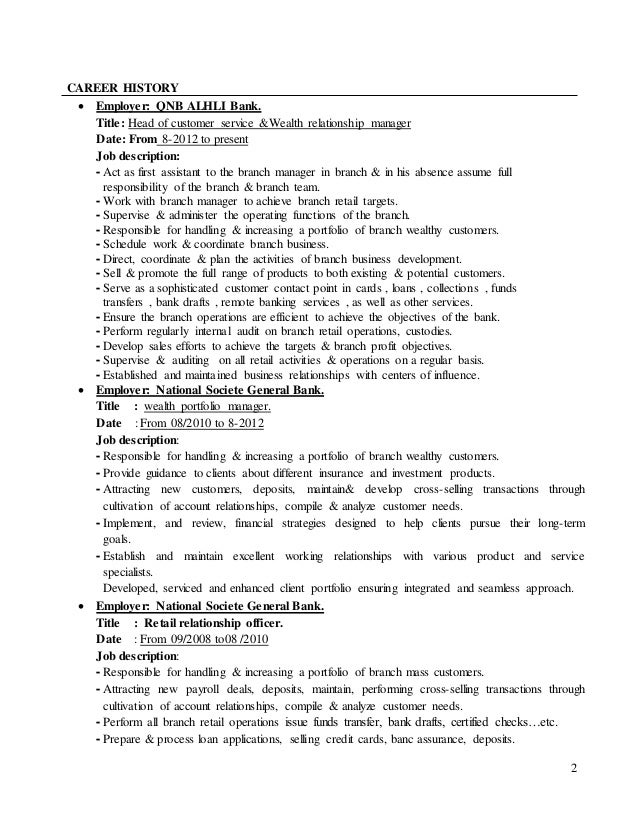 CAREER HISTORY

• Employer: QNB ALHLI Bank.
Title: Head of customer service &Wealth relationship manager
Date: From 8-2012 to present
Job description:
- Act as first assistant to the branch manager in branch & in his absence assume full responsibility of the branch & branch team.
- Work with branch manager to achieve branch retail targets.
- Supervise & administer the operating functions of the branch.
- Responsible for handling & increasing a portfolio of branch wealthy customers.
- Schedule work & coordinate branch business.
- Direct, coordinate & plan the activities of branch business development.
- Sell & promote the full range of products to both existing & potential customers.
- Serve as a sophisticated customer contact point in cards , loans , collections , funds transfers , bank drafts , remote banking services , as well as other services.
- Ensure the branch operations are efficient to achieve the objectives of the bank.
- Perform regularly internal audit on branch retail operations, custodies.
- Develop sales efforts to achieve the targets & branch profit objectives.
- Supervise & auditing on all retail activities & operations on a regular basis.
- Established and maintained business relationships with centers of influence.

• Employer: National Societe General Bank.
Title : wealth portfolio manager.
Date : From 08/2010 to 8-2012
Job description:
- Responsible for handling & increasing a portfolio of branch wealthy customers.
- Provide guidance to clients about different insurance and investment products.
- Attracting new customers, deposits, maintain& develop cross-selling transactions through cultivation of account relationships, compile & analyze customer needs.
- Implement, and review, financial strategies designed to help clients pursue their long-term goals.
- Establish and maintain excellent working relationships with various product and service specialists.
Developed, serviced and enhanced client portfolio ensuring integrated and seamless approach.

• Employer: National Societe General Bank.
Title : Retail relationship officer.
Date : From 09/2008 to08 /2010
Job description:
- Responsible for handling & increasing a portfolio of branch mass customers.
- Attracting new payroll deals, deposits, maintain, performing cross-selling transactions through cultivation of account relationships, compile & analyze customer needs.
- Perform all branch retail operations issue funds transfer, bank drafts, certified checks…etc.
- Prepare & process loan applications, selling credit cards, banc assurance, deposits.

2